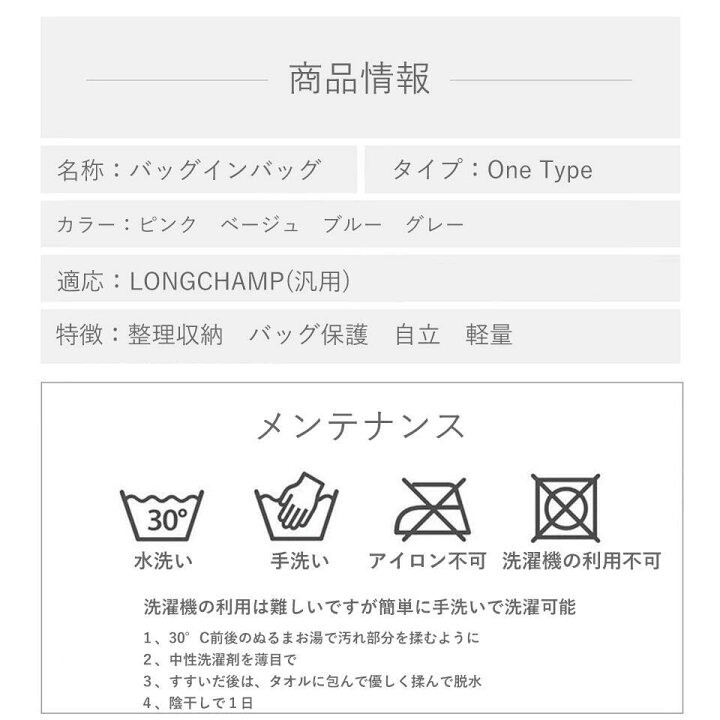 商品情報

名称：バッグインバッグ

タイプ：One Type

カラー：ピンク　ベージュ　ブルー　グレー

適応：LONGCHAMP(汎用)

特徴：整理収納　バッグ保護　自立　軽量

メンテナンス

30°

水洗い

手洗い

アイロン不可

洗濯機の利用不可

洗濯機の利用は難しいですが簡単に手洗いで洗濯可能

1、30°C前後のぬるまお湯で汚れ部分を揉むように

2、中性洗濯剤を薄目で

3、すすいだ後は、タオルに包んで優しく揉んで脱水

4、陰干しで1日